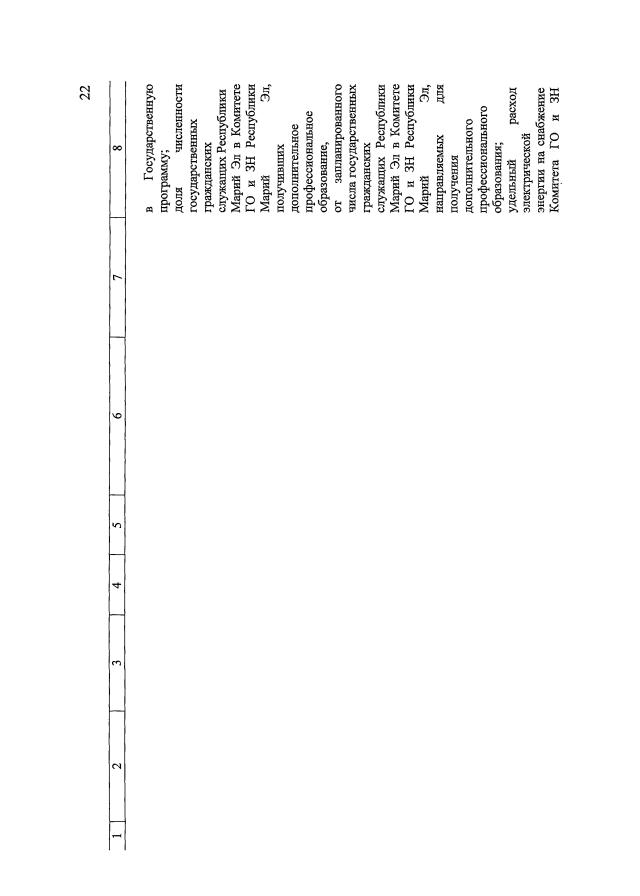 22

| 1 | 2 | 3 | 4 | 5 | 6 | 7 | 8 |
|---|---|---|---|---|---|---|---|
| | | | | | | | в Государственную программу; доля численности государственных гражданских служащих Республики Марий Эл в Комитете ГО и ЗН Республики Марий Эл, получивших дополнительное профессиональное образование, от запланированного числа государственных гражданских служащих Республики Марий Эл в Комитете ГО и ЗН Республики Марий Эл, направляемых для получения дополнительного профессионального образования; удельный расход электрической энергии на снабжение Комитета ГО и ЗН |